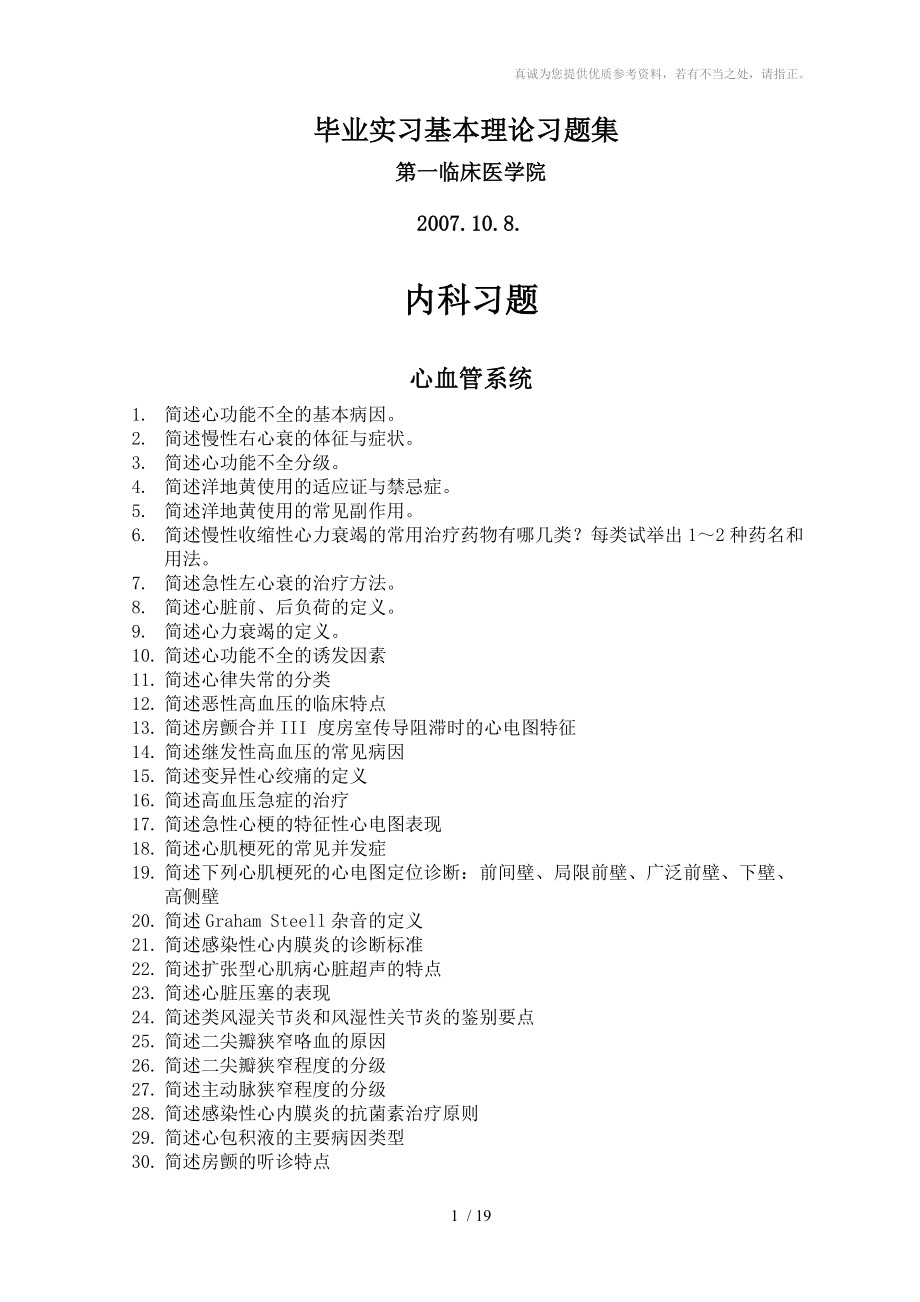 真诚为您提供优质参考资料，若有不当之处，请指正。

毕业实习基本理论习题集

第一临床医学院

2007.10.8.

内科习题

心血管系统

1. 简述心功能不全的基本病因。
2. 简述慢性右心衰的体征与症状。
3. 简述心功能不全分级。
4. 简述洋地黄使用的适应证与禁忌症。
5. 简述洋地黄使用的常见副作用。
6. 简述慢性收缩性心力衰竭的常用治疗药物有哪几类？每类试举出 1～2 种药名和用法。
7. 简述急性左心衰的治疗方法。
8. 简述心脏前、后负荷的定义。
9. 简述心力衰竭的定义。
10. 简述心功能不全的诱发因素
11. 简述心律失常的分类
12. 简述恶性高血压的临床特点
13. 简述房颤合并 III 度房室传导阻滞时的心电图特征
14. 简述继发性高血压的常见病因
15. 简述变异性心绞痛的定义
16. 简述高血压急症的治疗
17. 简述急性心梗的特征性心电图表现
18. 简述心肌梗死的常见并发症
19. 简述下列心肌梗死的心电图定位诊断：前间壁、局限前壁、广泛前壁、下壁、高侧壁
20. 简述 Graham Steell 杂音的定义
21. 简述感染性心内膜炎的诊断标准
22. 简述扩张型心肌病心脏超声的特点
23. 简述心脏压塞的表现
24. 简述类风湿关节炎和风湿性关节炎的鉴别要点
25. 简述二尖瓣狭窄咯血的原因
26. 简述二尖瓣狭窄程度的分级
27. 简述主动脉狭窄程度的分级
28. 简述感染性心内膜炎的抗菌素治疗原则
29. 简述心包积液的主要病因类型
30. 简述房颤的听诊特点

1 / 19